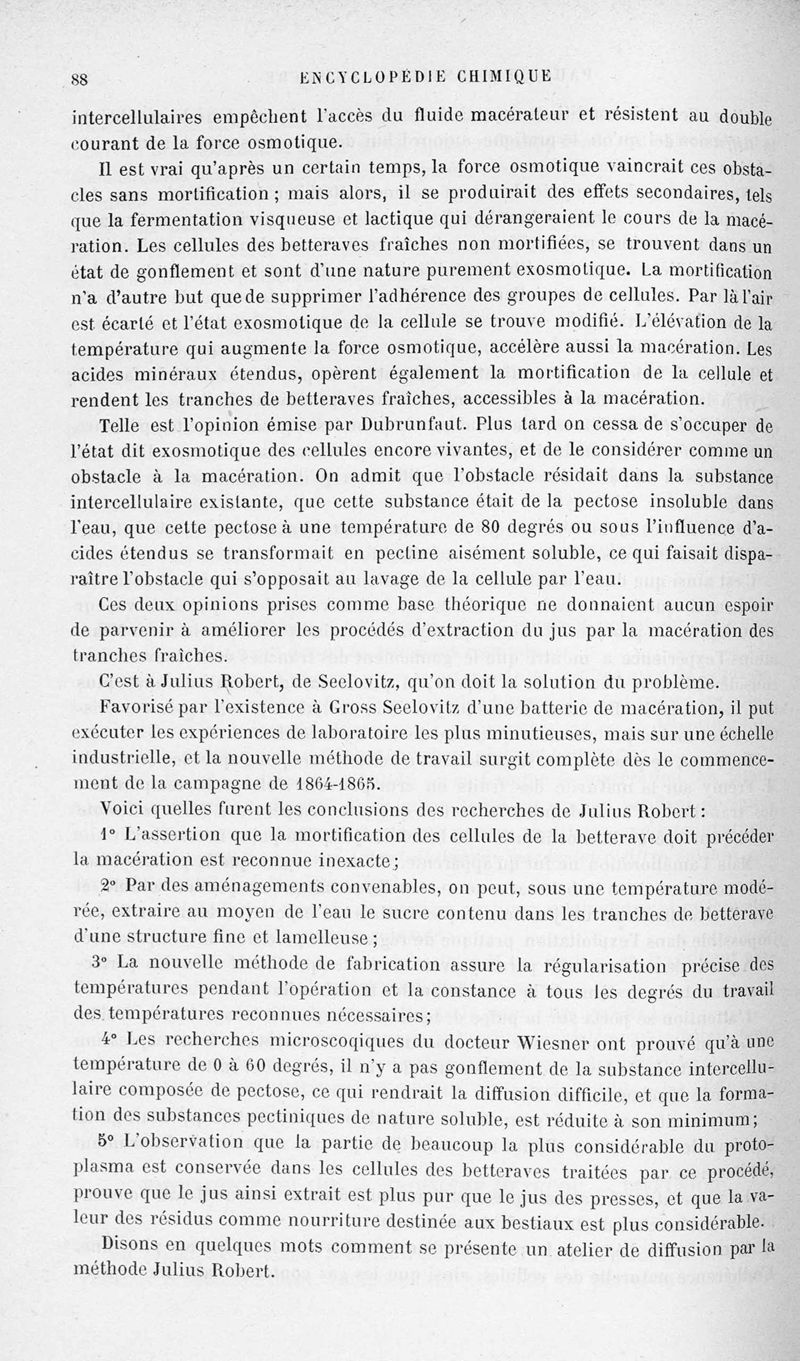 88 ENCYCLOPÉDIE CHIMIQUE

intercellulaires empêchent l'accès du fluide macérateur et résistent au double courant de la force osmotique.

Il est vrai qu'après un certain temps, la force osmotique vaincrait ces obstacles sans mortification ; mais alors, il se produirait des effets secondaires, tels que la fermentation visqueuse et lactique qui dérangeraient le cours de la macération. Les cellules des betteraves fraîches non mortifiées, se trouvent dans un état de gonflement et sont d'une nature purement exosmotique. La mortification n'a d'autre but que de supprimer l'adhérence des groupes de cellules. Par là l'air est écarté et l'état exosmotique de la cellule se trouve modifié. L'élévation de la température qui augmente la force osmotique, accélère aussi la macération. Les acides minéraux étendus, opèrent également la mortification de la cellule et rendent les tranches de betteraves fraîches, accessibles à la macération.

Telle est l'opinion émise par Dubrunfaut. Plus tard on cessa de s'occuper de l'état dit exosmotique des cellules encore vivantes, et de le considérer comme un obstacle à la macération. On admit que l'obstacle résidait dans la substance intercellulaire existante, que cette substance était de la pectose insoluble dans l'eau, que cette pectose à une température de 80 degrés ou sous l'influence d'acides étendus se transformait en pectine aisément soluble, ce qui faisait disparaître l'obstacle qui s'opposait au lavage de la cellule par l'eau.

Ces deux opinions prises comme base théorique ne donnaient aucun espoir de parvenir à améliorer les procédés d'extraction du jus par la macération des tranches fraîches.

C'est à Julius Robert, de Seelovitz, qu'on doit la solution du problème.

Favorisé par l'existence à Gross Seelovitz d'une batterie de macération, il put exécuter les expériences de laboratoire les plus minutieuses, mais sur une échelle industrielle, et la nouvelle méthode de travail surgit complète dès le commencement de la campagne de 1864-1865.

Voici quelles furent les conclusions des recherches de Julius Robert :

1° L'assertion que la mortification des cellules de la betterave doit précéder la macération est reconnue inexacte ;

2° Par des aménagements convenables, on peut, sous une température modérée, extraire au moyen de l'eau le sucre contenu dans les tranches de betterave d'une structure fine et lamelleuse ;

3° La nouvelle méthode de fabrication assure la régularisation précise des températures pendant l'opération et la constance à tous les degrés du travail des températures reconnues nécessaires ;

4° Les recherches microscoqiques du docteur Wiesner ont prouvé qu'à une température de 0 à 60 degrés, il n'y a pas gonflement de la substance intercellulaire composée de pectose, ce qui rendrait la diffusion difficile, et que la formation des substances pectiniques de nature soluble, est réduite à son minimum ;

5° L'observation que la partie de beaucoup la plus considérable du protoplasma est conservée dans les cellules des betteraves traitées par ce procédé, prouve que le jus ainsi extrait est plus pur que le jus des presses, et que la valeur des résidus comme nourriture destinée aux bestiaux est plus considérable.

Disons en quelques mots comment se présente un atelier de diffusion par la méthode Julius Robert.